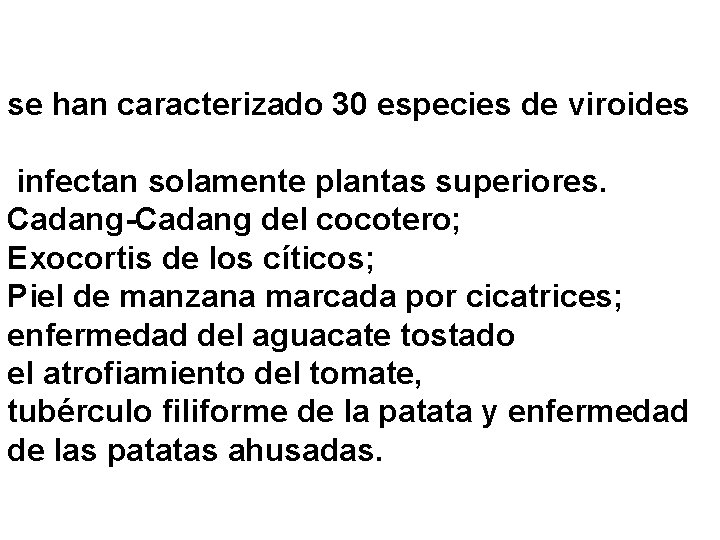 se han caracterizado 30 especies de viroides

infectan solamente plantas superiores.
Cadang-Cadang del cocotero;
Exocortis de los cíticos;
Piel de manzana marcada por cicatrices;
enfermedad del aguacate tostado
el atrofiamiento del tomate,
tubérculo filiforme de la patata y enfermedad de las patatas ahusadas.